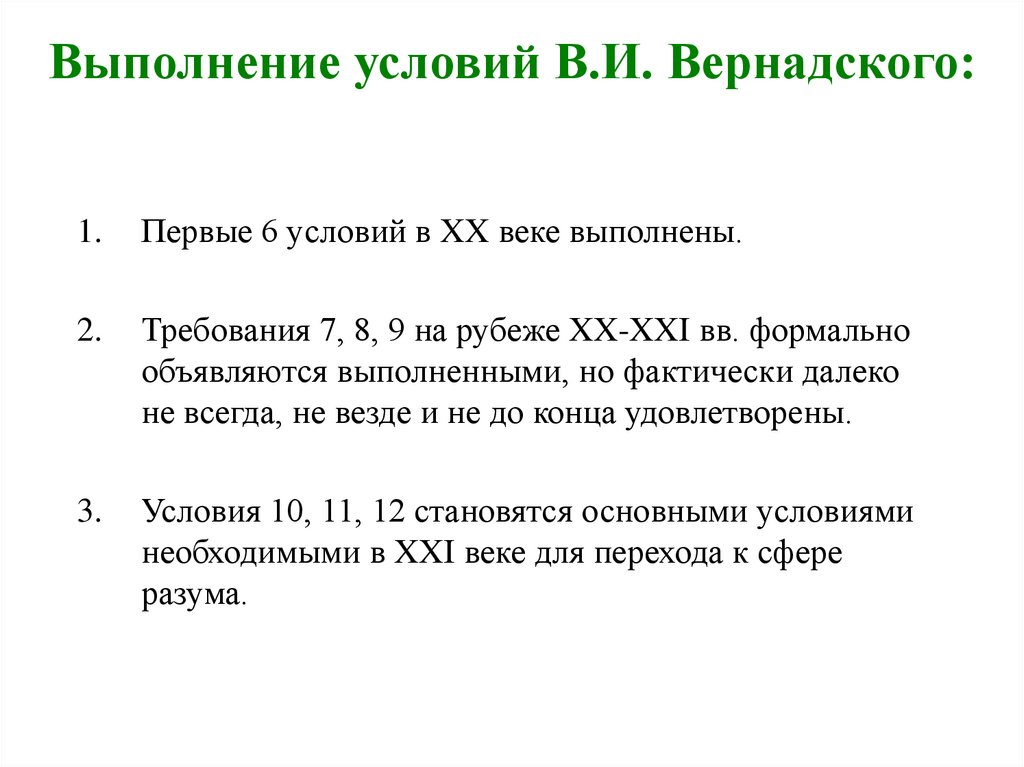 Выполнение условий В.И. Вернадского:

1. Первые 6 условий в XX веке выполнены.

2. Требования 7, 8, 9 на рубеже XX-XXI вв. формально объявляются выполненными, но фактически далеко не всегда, не везде и не до конца удовлетворены.

3. Условия 10, 11, 12 становятся основными условиями необходимыми в XXI веке для перехода к сфере разума.